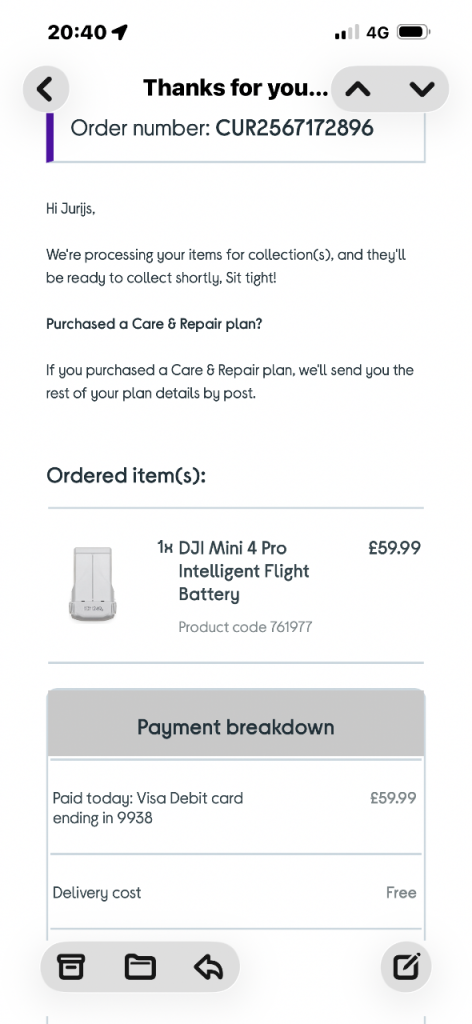 20:40

4G

Thanks for you...

Order number: CUR2567172896

Hi Jurijs,

We're processing your items for collection(s), and they'll be ready to collect shortly, Sit tight!

Purchased a Care & Repair plan?

If you purchased a Care & Repair plan, we'll send you the rest of your plan details by post.

Ordered item(s):

1x DJI Mini 4 Pro Intelligent Flight Battery

£59.99

Product code 761977

Payment breakdown

Paid today: Visa Debit card ending in 9938

£59.99

Delivery cost

Free